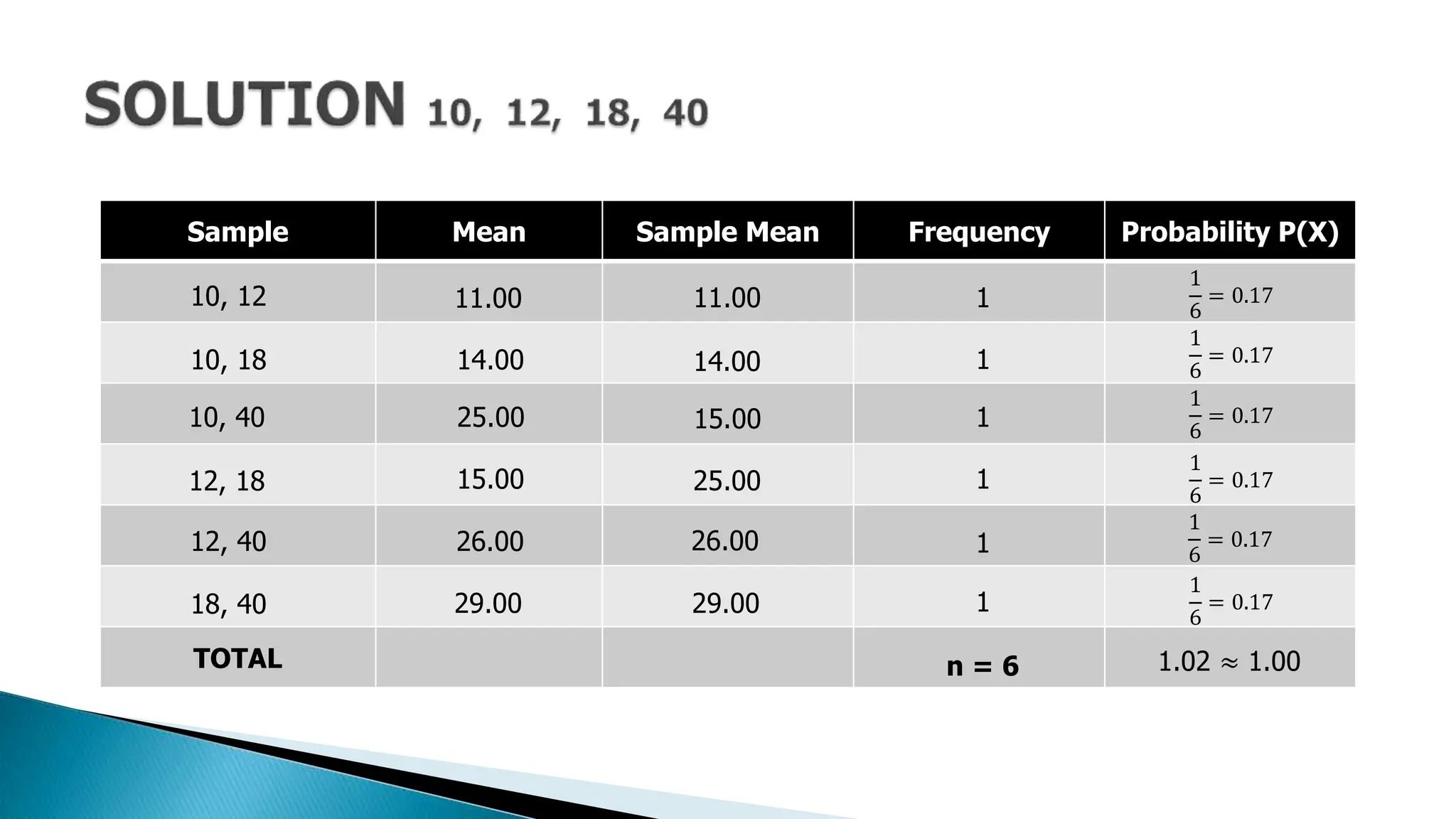 SOLUTION 10, 12, 18, 40

| Sample | Mean | Sample Mean | Frequency | Probability P(X) |
|---|---|---|---|---|
| 10, 12 | 11.00 | 11.00 | 1 | $\frac{1}{6} = 0.17$ |
| 10, 18 | 14.00 | 14.00 | 1 | $\frac{1}{6} = 0.17$ |
| 10, 40 | 25.00 | 15.00 | 1 | $\frac{1}{6} = 0.17$ |
| 12, 18 | 15.00 | 25.00 | 1 | $\frac{1}{6} = 0.17$ |
| 12, 40 | 26.00 | 26.00 | 1 | $\frac{1}{6} = 0.17$ |
| 18, 40 | 29.00 | 29.00 | 1 | $\frac{1}{6} = 0.17$ |
| TOTAL | | | n = 6 | $1.02 \approx 1.00$ |